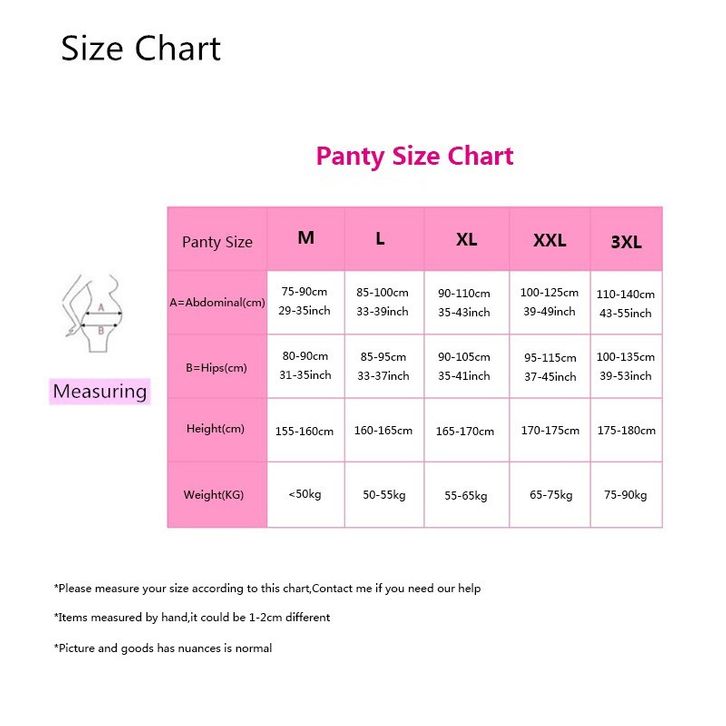 Size Chart

Panty Size Chart

A
B

Measuring

| Panty Size | M | L | XL | XXL | 3XL |
|---|---|---|---|---|---|
| A=Abdominal(cm) | 75-90cm 29-35inch | 85-100cm 33-39inch | 90-110cm 35-43inch | 100-125cm 39-49inch | 110-140cm 43-55inch |
| B=Hips(cm) | 80-90cm 31-35inch | 85-95cm 33-37inch | 90-105cm 35-41inch | 95-115cm 37-45inch | 100-135cm 39-53inch |
| Height(cm) | 155-160cm | 160-165cm | 165-170cm | 170-175cm | 175-180cm |
| Weight(KG) | <50kg | 50-55kg | 55-65kg | 65-75kg | 75-90kg |

*Please measure your size according to this chart,Contact me if you need our help

*Items measured by hand,it could be 1-2cm different

*Picture and goods has nuances is normal